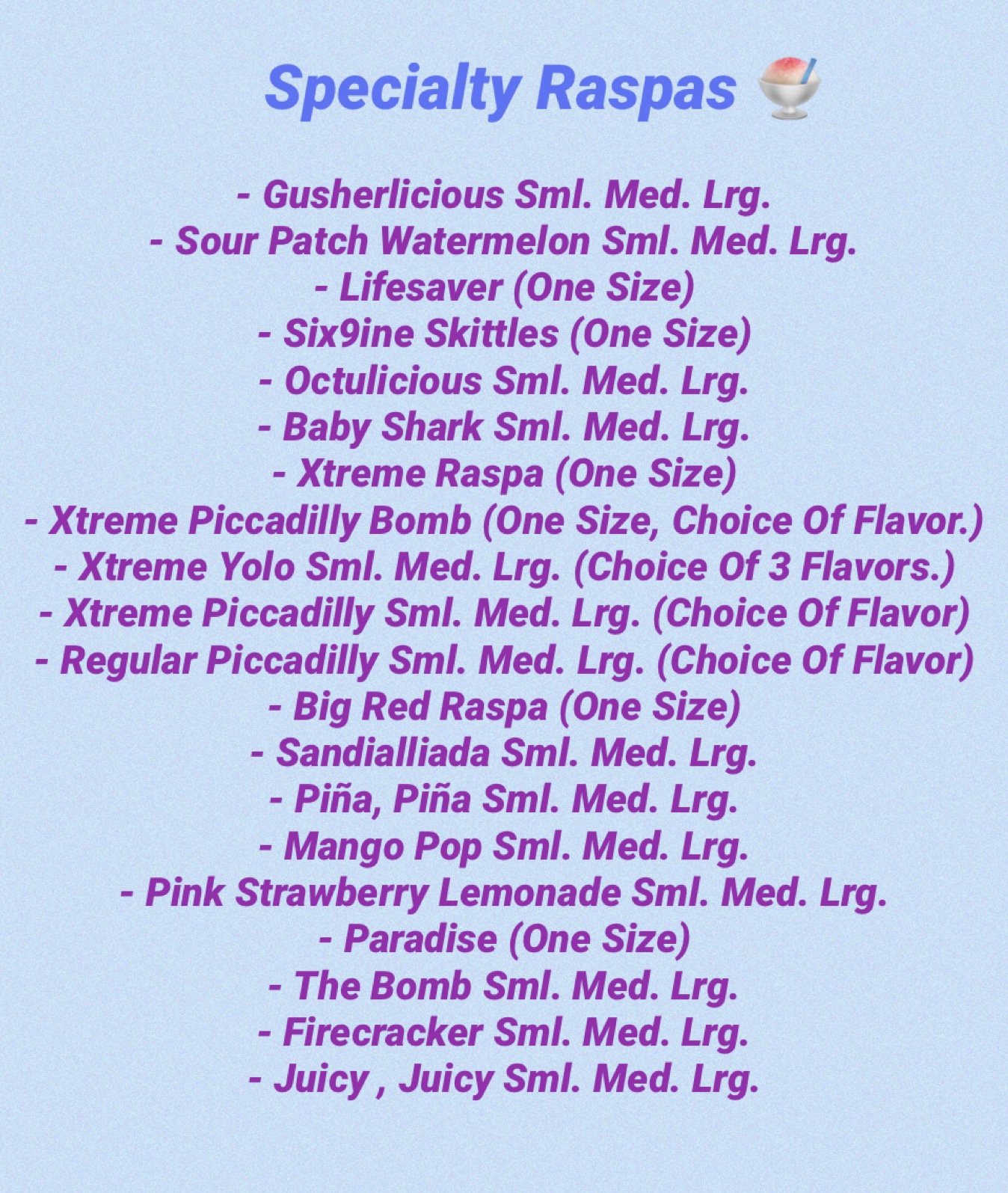 Specialty Raspas

- Gusherlicious Sml. Med. Lrg.
- Sour Patch Watermelon Sml. Med. Lrg.
- Lifesaver (One Size)
- Six9ine Skittles (One Size)
- Octulicious Sml. Med. Lrg.
- Baby Shark Sml. Med. Lrg.
- Xtreme Raspa (One Size)
- Xtreme Piccadilly Bomb (One Size, Choice Of Flavor.)
- Xtreme Yolo Sml. Med. Lrg. (Choice Of 3 Flavors.)
- Xtreme Piccadilly Sml. Med. Lrg. (Choice Of Flavor)
- Regular Piccadilly Sml. Med. Lrg. (Choice Of Flavor)
- Big Red Raspa (One Size)
- Sandialliada Sml. Med. Lrg.
- Piña, Piña Sml. Med. Lrg.
- Mango Pop Sml. Med. Lrg.
- Pink Strawberry Lemonade Sml. Med. Lrg.
- Paradise (One Size)
- The Bomb Sml. Med. Lrg.
- Firecracker Sml. Med. Lrg.
- Juicy , Juicy Sml. Med. Lrg.